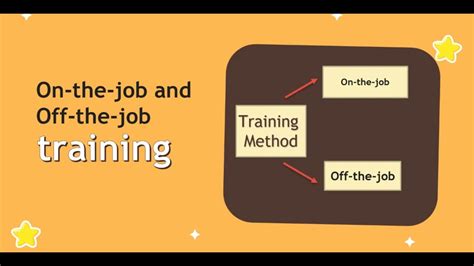 On-the-job and Off-the-job training

Training Method

On-the-job

Off-the-job